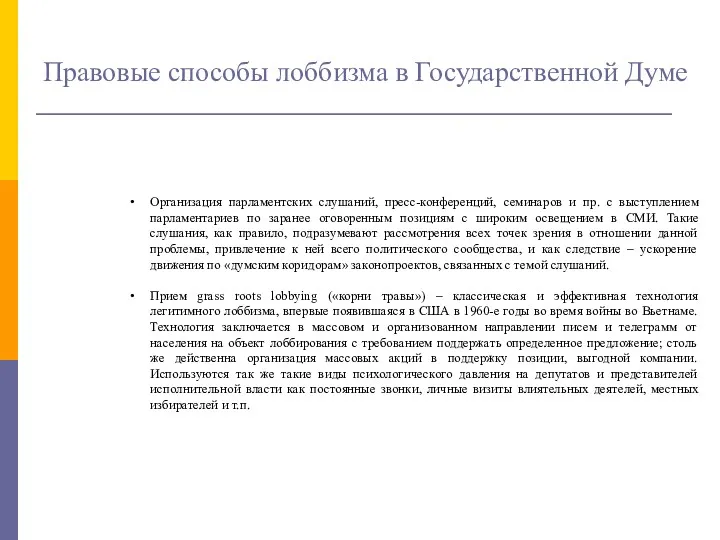 Правовые способы лоббизма в Государственной Думе

• Организация парламентских слушаний, пресс-конференций, семинаров и пр. с выступлением парламентариев по заранее оговоренным позициям с широким освещением в СМИ. Такие слушания, как правило, подразумевают рассмотрения всех точек зрения в отношении данной проблемы, привлечение к ней всего политического сообщества, и как следствие – ускорение движения по «думским коридорам» законопроектов, связанных с темой слушаний.

• Прием grass roots lobbying («корни травы») – классическая и эффективная технология легитимного лоббизма, впервые появившаяся в США в 1960-е годы во время войны во Вьетнаме. Технология заключается в массовом и организованном направлении писем и телеграмм от населения на объект лоббирования с требованием поддержать определенное предложение; столь же действенна организация массовых акций в поддержку позиции, выгодной компании. Используются так же такие виды психологического давления на депутатов и представителей исполнительной власти как постоянные звонки, личные визиты влиятельных деятелей, местных избирателей и т.п.